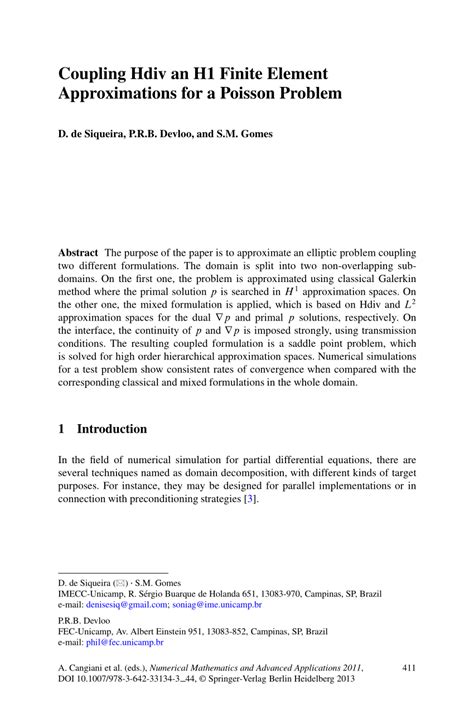 Coupling Hdiv an H1 Finite Element Approximations for a Poisson Problem

D. de Siqueira, P.R.B. Devloo, and S.M. Gomes

Abstract The purpose of the paper is to approximate an elliptic problem coupling two different formulations. The domain is split into two non-overlapping subdomains. On the first one, the problem is approximated using classical Galerkin method where the primal solution $p$ is searched in $H^1$ approximation spaces. On the other one, the mixed formulation is applied, which is based on Hdiv and $L^2$ approximation spaces for the dual $\nabla p$ and primal $p$ solutions, respectively. On the interface, the continuity of $p$ and $\nabla p$ is imposed strongly, using transmission conditions. The resulting coupled formulation is a saddle point problem, which is solved for high order hierarchical approximation spaces. Numerical simulations for a test problem show consistent rates of convergence when compared with the corresponding classical and mixed formulations in the whole domain.

1 Introduction

In the field of numerical simulation for partial differential equations, there are several techniques named as domain decomposition, with different kinds of target purposes. For instance, they may be designed for parallel implementations or in connection with preconditioning strategies [3].

D. de Siqueira (✉) · S.M. Gomes
IMECC-Unicamp, R. Sérgio Buarque de Holanda 651, 13083-970, Campinas, SP, Brazil
e-mail: denisesiq@gmail.com; soniag@ime.unicamp.br

P.R.B. Devloo
FEC-Unicamp, Av. Albert Einstein 951, 13083-852, Campinas, SP, Brazil
e-mail: phil@fec.unicamp.br

A. Cangiani et al. (eds.), Numerical Mathematics and Advanced Applications 2011, DOI 10.1007/978-3-642-33134-3_44, © Springer-Verlag Berlin Heidelberg 2013

411